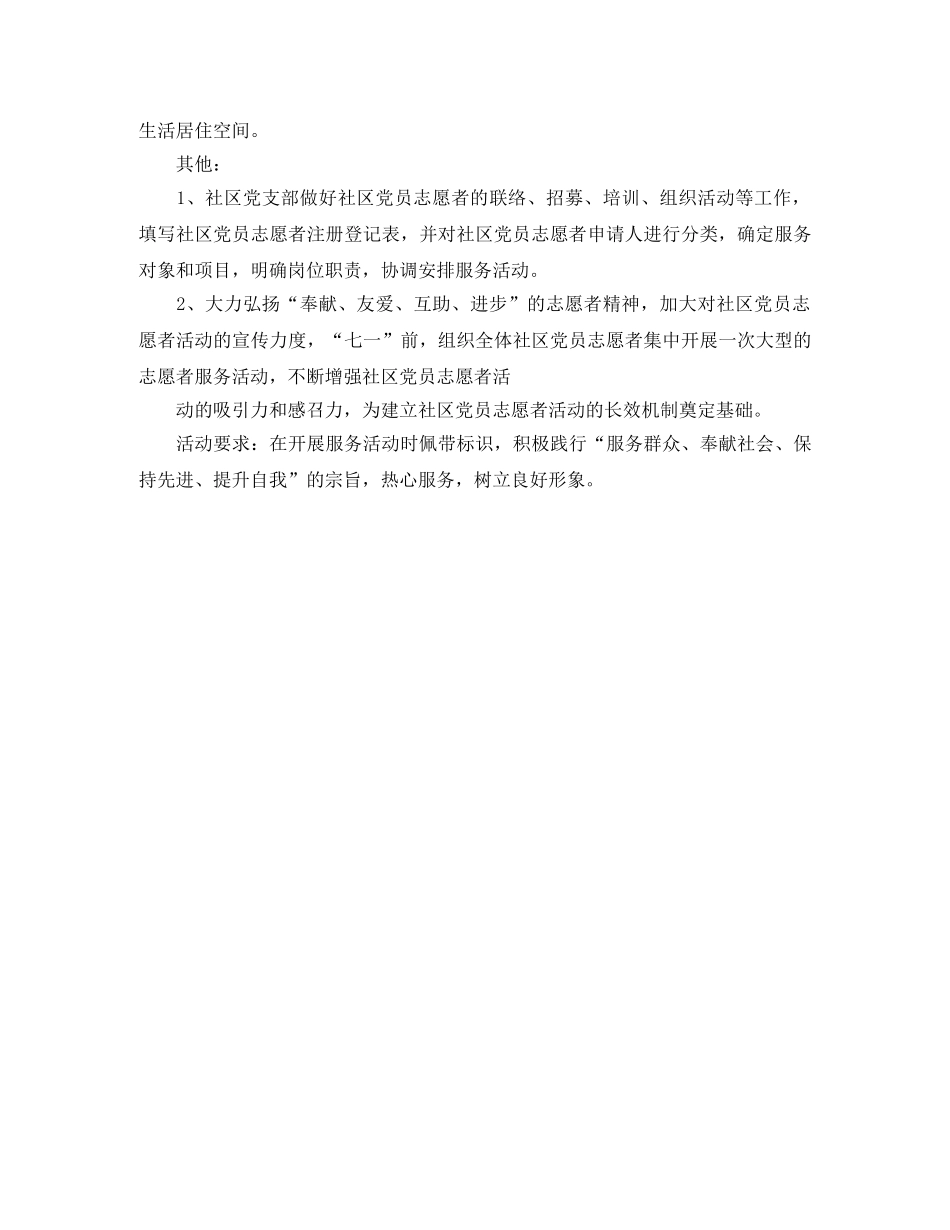 生活居住空间。

其他：

1、社区党支部做好社区党员志愿者的联络、招募、培训、组织活动等工作，填写社区党员志愿者注册登记表，并对社区党员志愿者申请人进行分类，确定服务对象和项目，明确岗位职责，协调安排服务活动。

2、大力弘扬“奉献、友爱、互助、进步”的志愿者精神，加大对社区党员志愿者活动的宣传力度，“七一”前，组织全体社区党员志愿者集中开展一次大型的志愿者服务活动，不断增强社区党员志愿者活

动的吸引力和感召力，为建立社区党员志愿者活动的长效机制奠定基础。

活动要求：在开展服务活动时佩带标识，积极践行“服务群众、奉献社会、保持先进、提升自我”的宗旨，热心服务，树立良好形象。